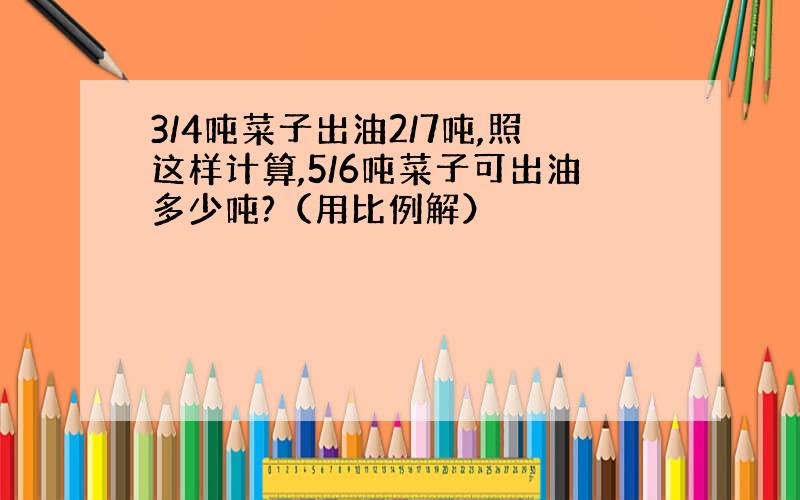 3/4吨菜子出油2/7吨,照这样计算,5/6吨菜子可出油多少吨?（用比例解）